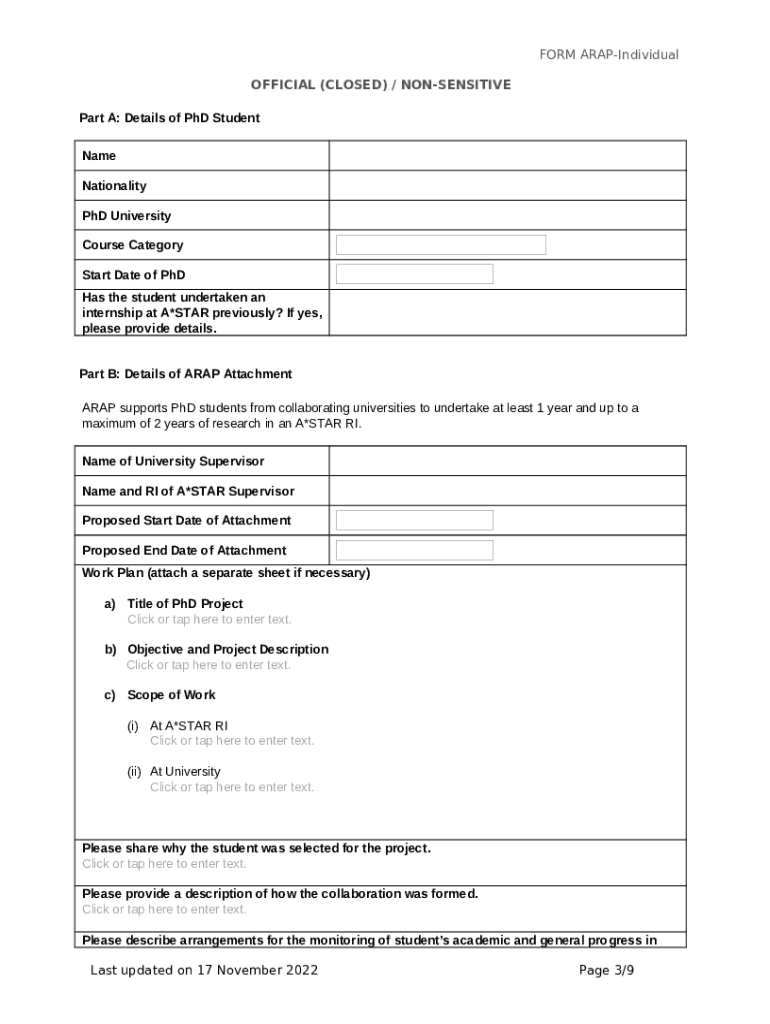 FORM ARAP-Individual

OFFICIAL (CLOSED) / NON-SENSITIVE

Part A: Details of PhD Student

| Name | |
|---|---|
| Nationality | |
| PhD University | |
| Course Category | |
| Start Date of PhD | |
| Has the student undertaken an internship at A*STAR previously? If yes, please provide details. | |

Part B: Details of ARAP Attachment

ARAP supports PhD students from collaborating universities to undertake at least 1 year and up to a maximum of 2 years of research in an A*STAR RI.

| Name of University Supervisor | |
|---|---|
| Name and RI of A*STAR Supervisor | |
| Proposed Start Date of Attachment | |
| Proposed End Date of Attachment | |

Work Plan (attach a separate sheet if necessary)

a) Title of PhD Project
Click or tap here to enter text.

b) Objective and Project Description
Click or tap here to enter text.

c) Scope of Work

(i) At A*STAR RI
Click or tap here to enter text.

(ii) At University
Click or tap here to enter text.

Please share why the student was selected for the project.
Click or tap here to enter text.

Please provide a description of how the collaboration was formed.
Click or tap here to enter text.

Please describe arrangements for the monitoring of student's academic and general progress in

Last updated on 17 November 2022

Page 3/9